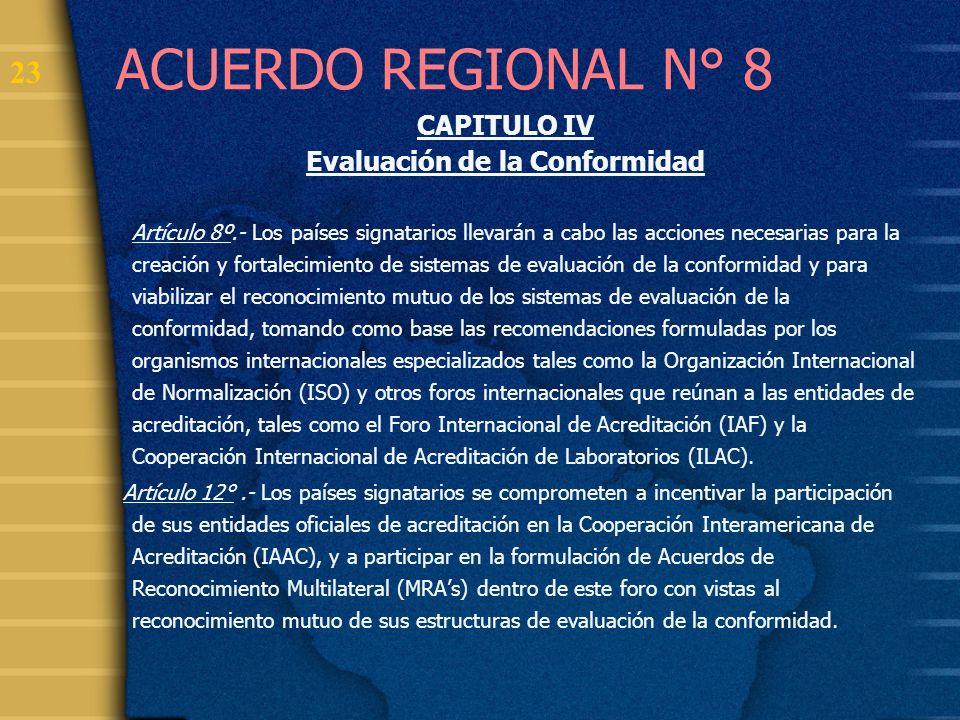 23

ACUERDO REGIONAL N° 8

CAPITULO IV
Evaluación de la Conformidad

Artículo 8º.- Los países signatarios llevarán a cabo las acciones necesarias para la creación y fortalecimiento de sistemas de evaluación de la conformidad y para viabilizar el reconocimiento mutuo de los sistemas de evaluación de la conformidad, tomando como base las recomendaciones formuladas por los organismos internacionales especializados tales como la Organización Internacional de Normalización (ISO) y otros foros internacionales que reúnan a las entidades de acreditación, tales como el Foro Internacional de Acreditación (IAF) y la Cooperación Internacional de Acreditación de Laboratorios (ILAC).

Artículo 12° .- Los países signatarios se comprometen a incentivar la participación de sus entidades oficiales de acreditación en la Cooperación Interamericana de Acreditación (IAAC), y a participar en la formulación de Acuerdos de Reconocimiento Multilateral (MRA's) dentro de este foro con vistas al reconocimiento mutuo de sus estructuras de evaluación de la conformidad.